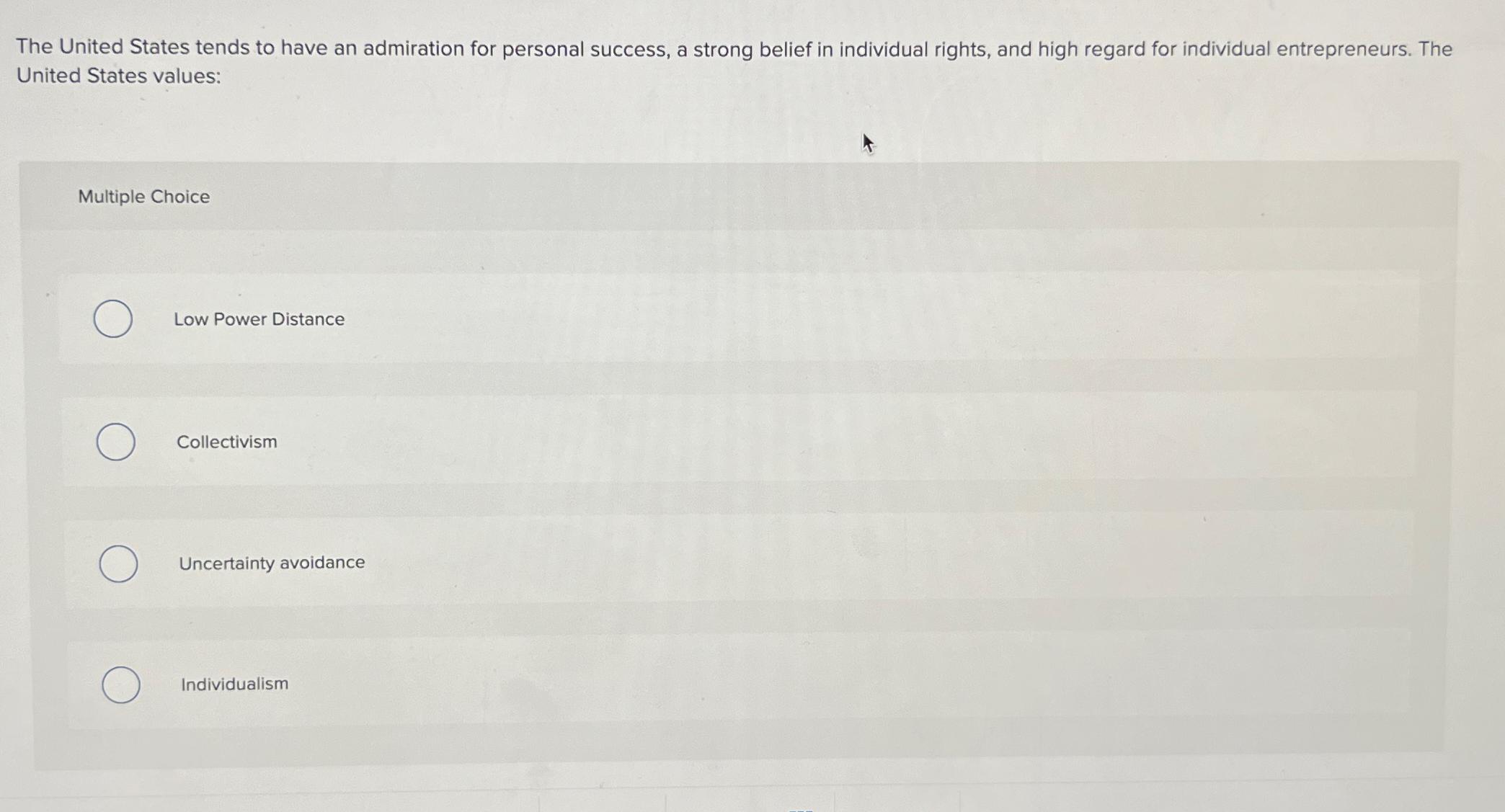 The United States tends to have an admiration for personal success, a strong belief in individual rights, and high regard for individual entrepreneurs. The United States values:

Multiple Choice

Low Power Distance

Collectivism

Uncertainty avoidance

Individualism